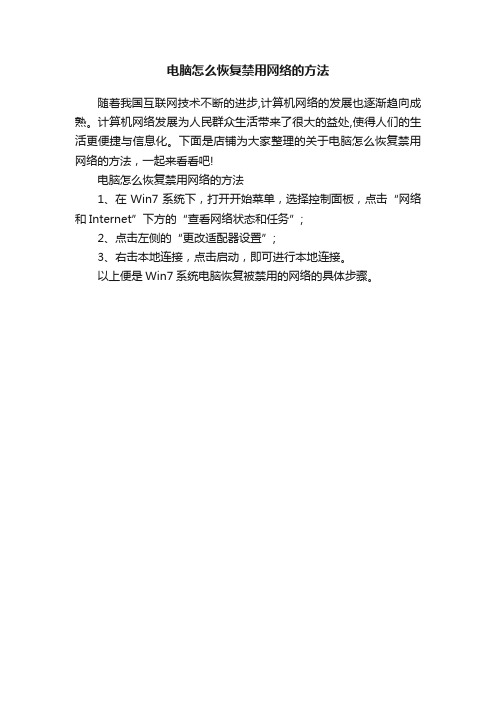 电脑怎么恢复禁用网络的方法

随着我国互联网技术不断的进步,计算机网络的发展也逐渐趋向成熟。计算机网络发展为人民群众生活带来了很大的益处,使得人们的生活更便捷与信息化。下面是店铺为大家整理的关于电脑怎么恢复禁用网络的方法，一起来看看吧!

电脑怎么恢复禁用网络的方法

1、在 Win7 系统下，打开开始菜单，选择控制面板，点击“网络和 Internet”下方的“查看网络状态和任务”;

2、点击左侧的“更改适配器设置”;

3、右击本地连接，点击启动，即可进行本地连接。

以上便是 Win7 系统电脑恢复被禁用的网络的具体步骤。